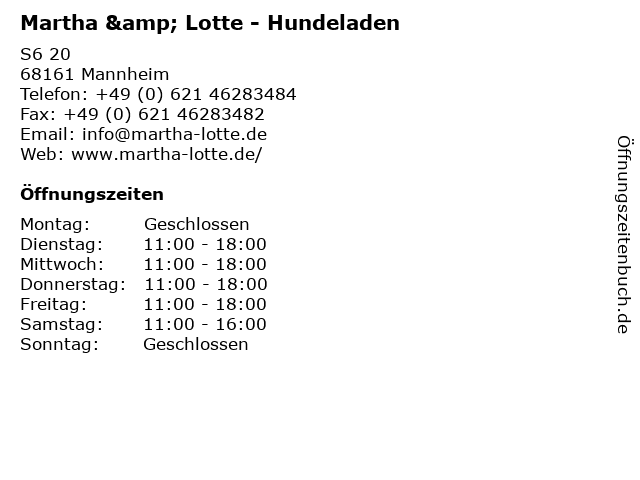 Martha &amp; Lotte - Hundeladen

S6 20
68161 Mannheim
Telefon: +49 (0) 621 46283484
Fax: +49 (0) 621 46283482
Email: info@martha-lotte.de
Web: www.martha-lotte.de/

Öffnungszeiten

Montag: Geschlossen
Dienstag: 11:00 - 18:00
Mittwoch: 11:00 - 18:00
Donnerstag: 11:00 - 18:00
Freitag: 11:00 - 18:00
Samstag: 11:00 - 16:00
Sonntag: Geschlossen

Öffnungszeitenbuch.de